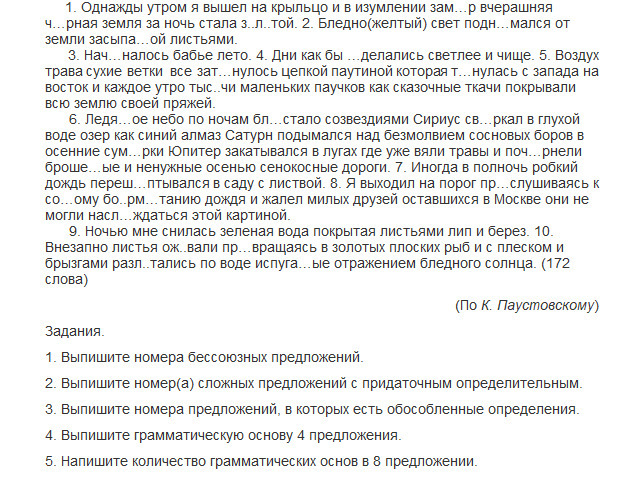 1. Однажды утром я вышел на крыльцо и в изумлении зам…р вчерашняя ч…рная земля за ночь стала з..л..той. 2. Бледно(желтый) свет подн…мался от земли засыпа…ой листьями.

3. Нач…налось бабье лето. 4. Дни как бы …делались светлее и чище. 5. Воздух трава сухие ветки все зат…нулось цепкой паутиной которая т…нулась с запада на восток и каждое утро тыс..чи маленьких паучков как сказочные ткачи покрывали всю землю своей пряжей.

6. Ледя…ое небо по ночам бл…стало созвездиями Сириус св…ркал в глухой воде озер как синий алмаз Сатурн подымался над безмолвием сосновых боров в осенние сум…рки Юпитер закатывался в лугах где уже вяли травы и поч…рнели броше…ые и ненужные осенью сенокосные дороги. 7. Иногда в полночь робкий дождь переш…птывался в саду с листвой. 8. Я выходил на порог пр…слушиваясь к со…ому бо..рм…танию дождя и жалел милых друзей оставшихся в Москве они не могли насл…ждаться этой картиной.

9. Ночью мне снилась зеленая вода покрытая листьями лип и берез. 10. Внезапно листья ож..вали пр…вращаясь в золотых плоских рыб и с плеском и брызгами разл..тались по воде испуга…ые отражением бледного солнца. (172 слова)

(По К. Паустовскому)

Задания.

1. Выпишите номера бессоюзных предложений.

2. Выпишите номер(а) сложных предложений с придаточным определительным.

3. Выпишите номера предложений, в которых есть обособленные определения.

4. Выпишите грамматическую основу 4 предложения.

5. Напишите количество грамматических основ в 8 предложении.